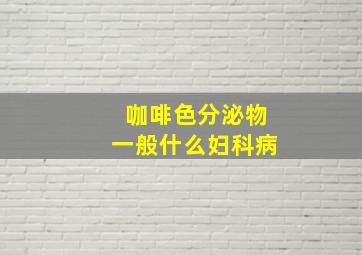 咖啡色分泌物
一般什么妇科病